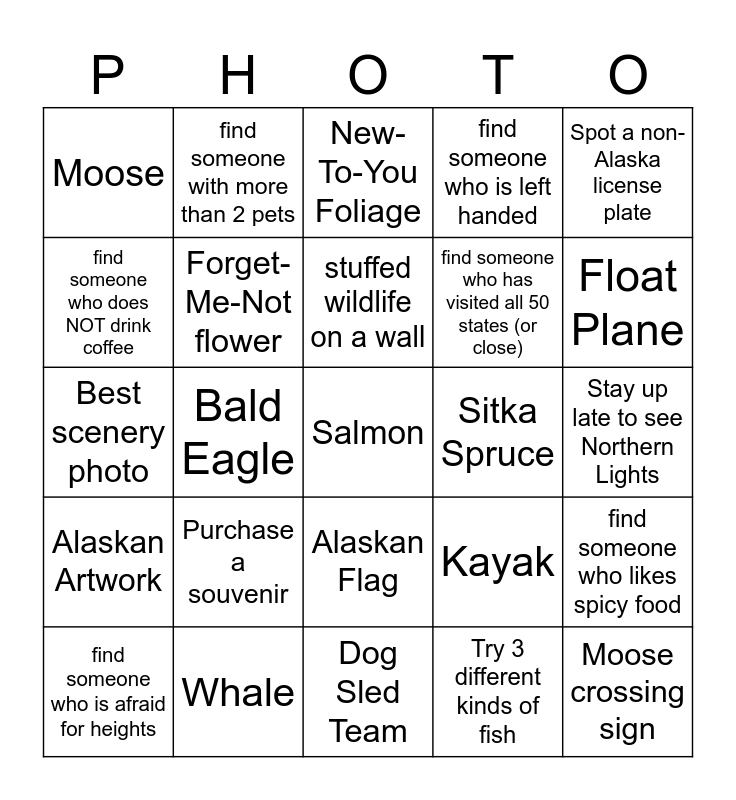 | P | H | O | T | O |
|---|---|---|---|---|
| Moose | find someone with more than 2 pets | New-To-You Foliage | find someone who is left handed | Spot a non-Alaska license plate |
| find someone who does NOT drink coffee | Forget-Me-Not flower | stuffed wildlife on a wall | find someone who has visited all 50 states (or close) | Float Plane |
| Best scenery photo | Bald Eagle | Salmon | Sitka Spruce | Stay up late to see Northern Lights |
| Alaskan Artwork | Purchase a souvenir | Alaskan Flag | Kayak | find someone who likes spicy food |
| find someone who is afraid for heights | Whale | Dog Sled Team | Try 3 different kinds of fish | Moose crossing sign |